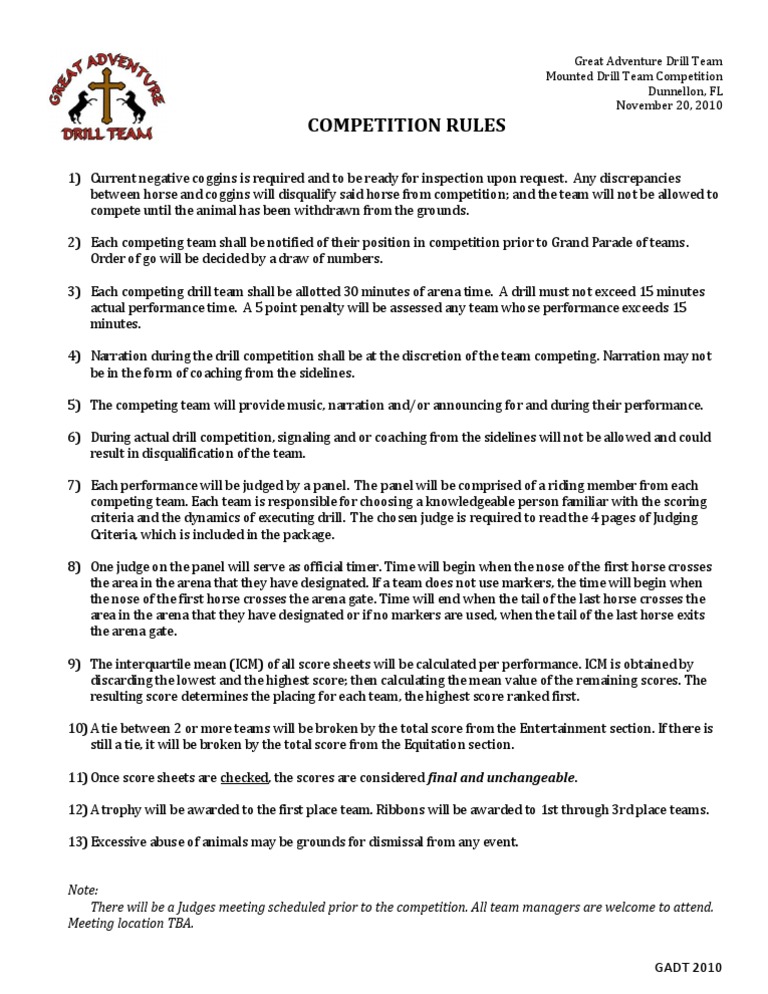 GREAT ADVENTURE
DRILL TEAM

Great Adventure Drill Team
Mounted Drill Team Competition
Dunnellon, FL
November 20, 2010

COMPETITION RULES

1) Current negative coggins is required and to be ready for inspection upon request. Any discrepancies between horse and coggins will disqualify said horse from competition; and the team will not be allowed to compete until the animal has been withdrawn from the grounds.

2) Each competing team shall be notified of their position in competition prior to Grand Parade of teams. Order of go will be decided by a draw of numbers.

3) Each competing drill team shall be allotted 30 minutes of arena time. A drill must not exceed 15 minutes actual performance time. A 5 point penalty will be assessed any team whose performance exceeds 15 minutes.

4) Narration during the drill competition shall be at the discretion of the team competing. Narration may not be in the form of coaching from the sidelines.

5) The competing team will provide music, narration and/or announcing for and during their performance.

6) During actual drill competition, signaling and or coaching from the sidelines will not be allowed and could result in disqualification of the team.

7) Each performance will be judged by a panel. The panel will be comprised of a riding member from each competing team. Each team is responsible for choosing a knowledgeable person familiar with the scoring criteria and the dynamics of executing drill. The chosen judge is required to read the 4 pages of Judging Criteria, which is included in the package.

8) One judge on the panel will serve as official timer. Time will begin when the nose of the first horse crosses the area in the arena that they have designated. If a team does not use markers, the time will begin when the nose of the first horse crosses the arena gate. Time will end when the tail of the last horse crosses the area in the arena that they have designated or if no markers are used, when the tail of the last horse exits the arena gate.

9) The interquartile mean (ICM) of all score sheets will be calculated per performance. ICM is obtained by discarding the lowest and the highest score; then calculating the mean value of the remaining scores. The resulting score determines the placing for each team, the highest score ranked first.

10) A tie between 2 or more teams will be broken by the total score from the Entertainment section. If there is still a tie, it will be broken by the total score from the Equitation section.

11) Once score sheets are checked, the scores are considered final and unchangeable.

12) A trophy will be awarded to the first place team. Ribbons will be awarded to 1st through 3rd place teams.

13) Excessive abuse of animals may be grounds for dismissal from any event.

Note:
There will be a Judges meeting scheduled prior to the competition. All team managers are welcome to attend. Meeting location TBA.

GADT 2010